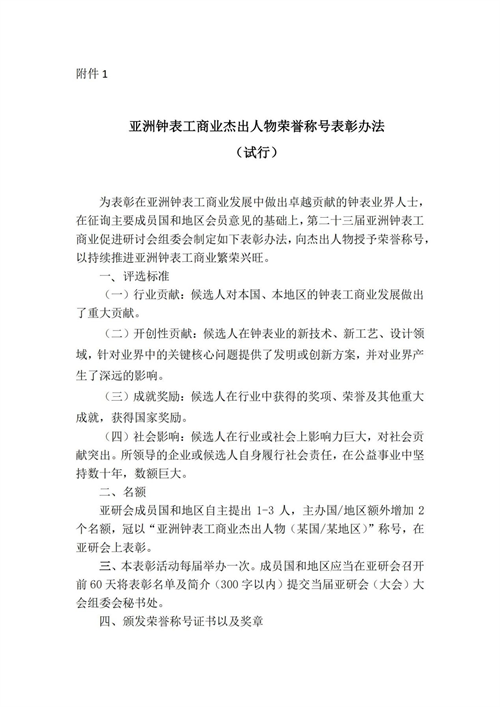 附件 1

亚洲钟表工商业杰出人物荣誉称号表彰办法
（试行）

为表彰在亚洲钟表工商业发展中做出卓越贡献的钟表业界人士，在征询主要成员国和地区会员意见的基础上，第二十三届亚洲钟表工商业促进研讨会组委会制定如下表彰办法，向杰出人物授予荣誉称号，以持续推进亚洲钟表工商业繁荣兴旺。

一、评选标准

（一）行业贡献：候选人对本国、本地区的钟表工商业发展做出了重大贡献。

（二）开创性贡献：候选人在钟表业的新技术、新工艺、设计领域，针对业界中的关键核心问题提供了发明或创新方案，并对业界产生了深远的影响。

（三）成就奖励：候选人在行业中获得的奖项、荣誉及其他重大成就，获得国家奖励。

（四）社会影响：候选人在行业或社会上影响力巨大，对社会贡献突出。所领导的企业或候选人自身履行社会责任，在公益事业中坚持数十年，数额巨大。

二、名额

亚研会成员国和地区自主提出 1-3 人，主办国/地区额外增加 2 个名额，冠以“亚洲钟表工商业杰出人物（某国/某地区）”称号，在亚研会上表彰。

三、本表彰活动每届举办一次。成员国和地区应当在亚研会召开前 60 天将表彰名单及简介（300 字以内）提交当届亚研会（大会）大会组委会秘书处。

四、颁发荣誉称号证书以及奖章